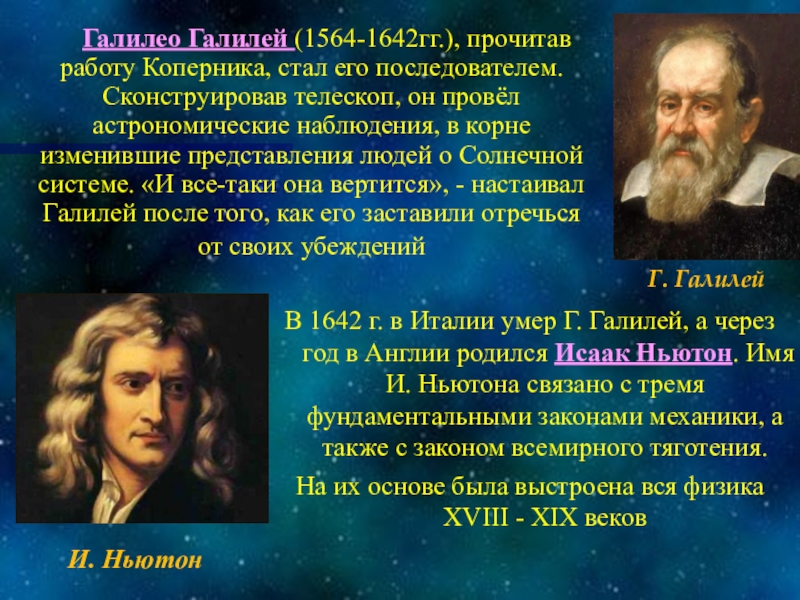 Галилео Галилей (1564-1642гг.), прочитав работу Коперника, стал его последователем. Сконструировав телескоп, он провёл астрономические наблюдения, в корне изменившие представления людей о Солнечной системе. «И все-таки она вертится», - настаивал Галилей после того, как его заставили отречься от своих убеждений

Г. Галилей

В 1642 г. в Италии умер Г. Галилей, а через год в Англии родился Исаак Ньютон. Имя И. Ньютона связано с тремя фундаментальными законами механики, а также с законом всемирного тяготения.

На их основе была выстроена вся физика XVIII - XIX веков

И. Ньютон